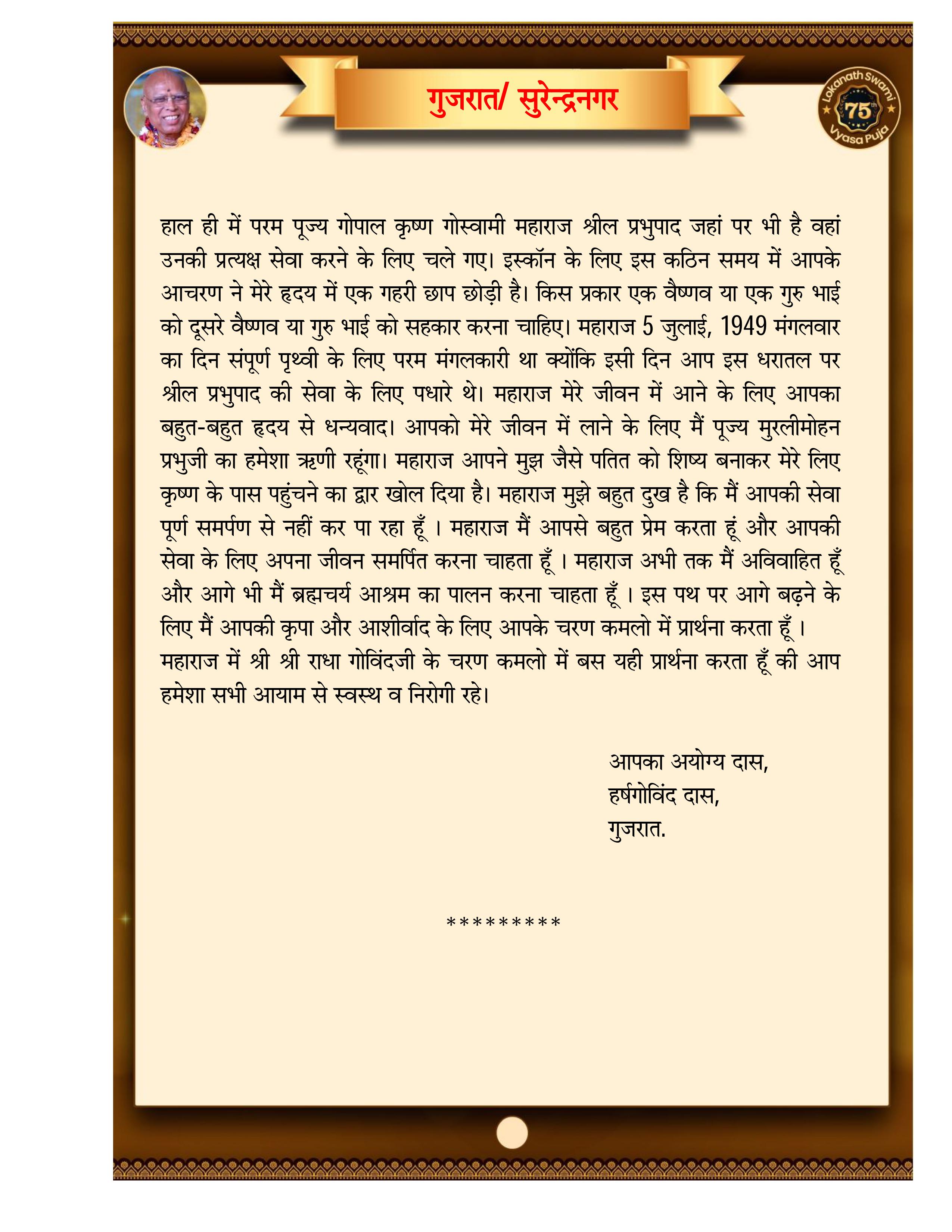 गुजरात/ सुरेन्द्रनगर

Lokanath Swami 75th Vyasa Puja

हाल ही में परम पूज्य गोपाल कृष्ण गोस्वामी महाराज श्रील प्रभुपाद जहां पर भी है वहां उनकी प्रत्यक्ष सेवा करने के लिए चले गए। इस्कॉन के लिए इस कठिन समय में आपके आचरण ने मेरे हृदय में एक गहरी छाप छोड़ी है। किस प्रकार एक वैष्णव या एक गुरु भाई को दूसरे वैष्णव या गुरु भाई को सहकार करना चाहिए। महाराज 5 जुलाई, 1949 मंगलवार का दिन संपूर्ण पृथ्वी के लिए परम मंगलकारी था क्योंकि इसी दिन आप इस धरातल पर श्रील प्रभुपाद की सेवा के लिए पधारे थे। महाराज मेरे जीवन में आने के लिए आपका बहुत-बहुत हृदय से धन्यवाद। आपको मेरे जीवन में लाने के लिए मैं पूज्य मुरलीमोहन प्रभुजी का हमेशा ऋणी रहूंगा। महाराज आपने मुझ जैसे पतित को शिष्य बनाकर मेरे लिए कृष्ण के पास पहुंचने का द्वार खोल दिया है। महाराज मुझे बहुत दुख है कि मैं आपकी सेवा पूर्ण समर्पण से नहीं कर पा रहा हूँ । महाराज मैं आपसे बहुत प्रेम करता हूं और आपकी सेवा के लिए अपना जीवन समर्पित करना चाहता हूँ । महाराज अभी तक मैं अविवाहित हूँ और आगे भी मैं ब्रह्मचर्य आश्रम का पालन करना चाहता हूँ । इस पथ पर आगे बढ़ने के लिए मैं आपकी कृपा और आशीर्वाद के लिए आपके चरण कमलो में प्रार्थना करता हूँ । महाराज में श्री श्री राधा गोविंदजी के चरण कमलो में बस यही प्रार्थना करता हूँ की आप हमेशा सभी आयाम से स्वस्थ व निरोगी रहे।

आपका अयोग्य दास,
हर्षगोविंद दास,
गुजरात.

*********